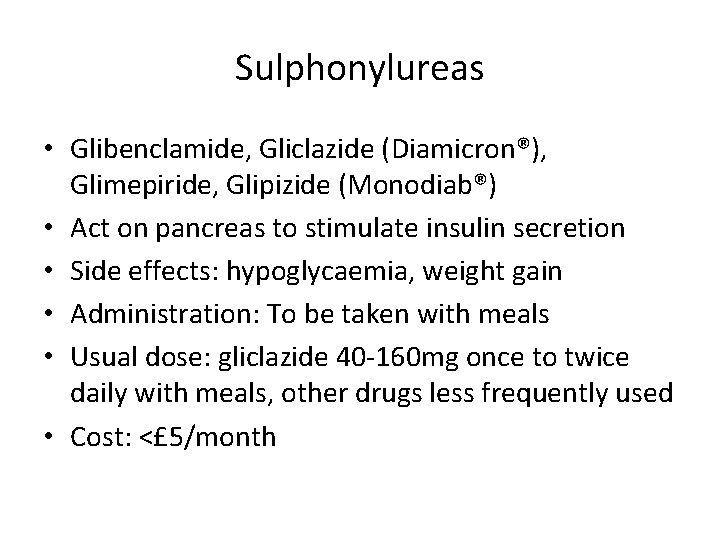 Sulphonylureas

• Glibenclamide, Gliclazide (Diamicron®), Glimepiride, Glipizide (Monodiab®)
• Act on pancreas to stimulate insulin secretion
• Side effects: hypoglycaemia, weight gain
• Administration: To be taken with meals
• Usual dose: gliclazide 40-160mg once to twice daily with meals, other drugs less frequently used
• Cost: <£5/month